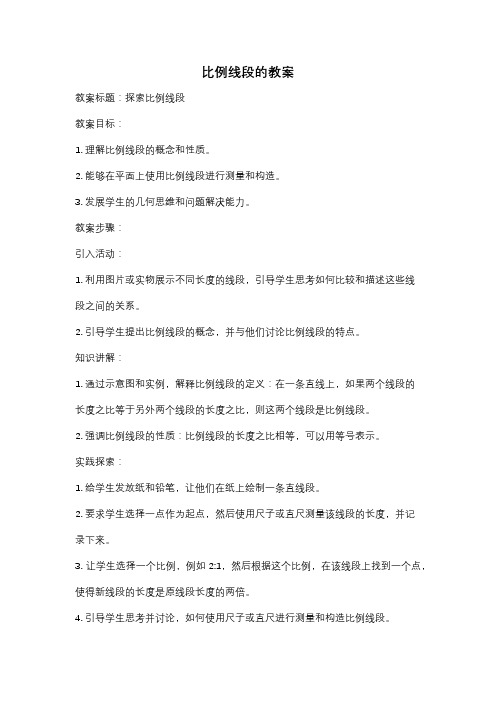 比例线段的教案

教案标题：探索比例线段

教案目标：

1. 理解比例线段的概念和性质。

2. 能够在平面上使用比例线段进行测量和构造。

3. 发展学生的几何思维和问题解决能力。

教案步骤：

引入活动：

1. 利用图片或实物展示不同长度的线段，引导学生思考如何比较和描述这些线段之间的关系。

2. 引导学生提出比例线段的概念，并与他们讨论比例线段的特点。

知识讲解：

1. 通过示意图和实例，解释比例线段的定义：在一条直线上，如果两个线段的长度之比等于另外两个线段的长度之比，则这两个线段是比例线段。

2. 强调比例线段的性质：比例线段的长度之比相等，可以用等号表示。

实践探索：

1. 给学生发放纸和铅笔，让他们在纸上绘制一条直线段。

2. 要求学生选择一点作为起点，然后使用尺子或直尺测量该线段的长度，并记录下来。

3. 让学生选择一个比例，例如 2:1，然后根据这个比例，在该线段上找到一个点，使得新线段的长度是原线段长度的两倍。

4. 引导学生思考并讨论，如何使用尺子或直尺进行测量和构造比例线段。